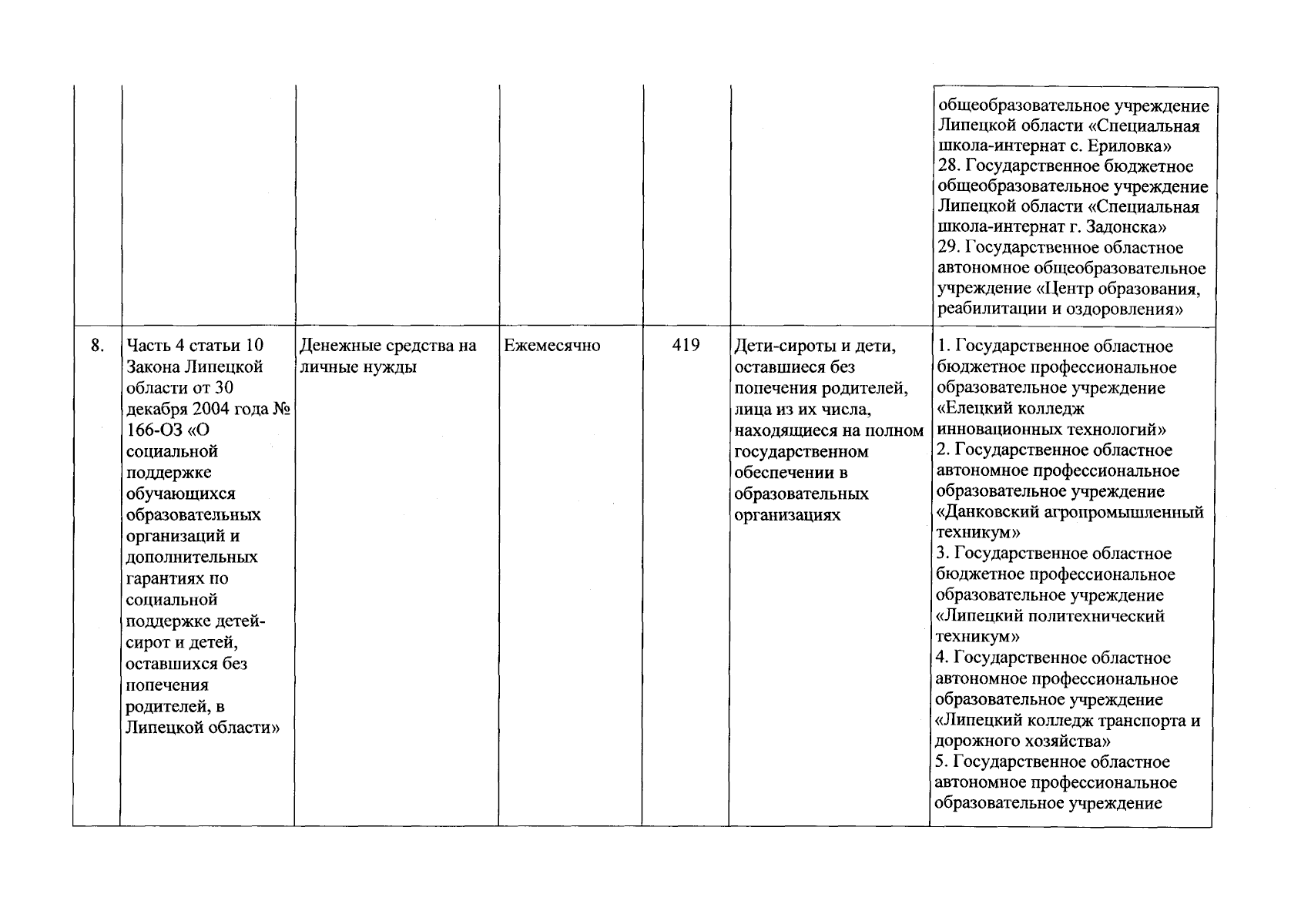 |  |  |  |  |  |  |  |
|---|---|---|---|---|---|---|
|  |  |  |  |  |  | общеобразовательное учреждение Липецкой области «Специальная школа-интернат с. Ериловка» 28. Государственное бюджетное общеобразовательное учреждение Липецкой области «Специальная школа-интернат г. Задонска» 29. Государственное областное автономное общеобразовательное учреждение «Центр образования, реабилитации и оздоровления» |
| 8. | Часть 4 статьи 10 Закона Липецкой области от 30 декабря 2004 года № 166-ОЗ «О социальной поддержке обучающихся образовательных организаций и дополнительных гарантиях по социальной поддержке детей-сирот и детей, оставшихся без попечения родителей, в Липецкой области» | Денежные средства на личные нужды | Ежемесячно | 419 | Дети-сироты и дети, оставшиеся без попечения родителей, лица из их числа, находящиеся на полном государственном обеспечении в образовательных организациях | 1. Государственное областное бюджетное профессиональное образовательное учреждение «Елецкий колледж инновационных технологий» 2. Государственное областное автономное профессиональное образовательное учреждение «Данковский агропромышленный техникум» 3. Государственное областное бюджетное профессиональное образовательное учреждение «Липецкий политехнический техникум» 4. Государственное областное автономное профессиональное образовательное учреждение «Липецкий колледж транспорта и дорожного хозяйства» 5. Государственное областное автономное профессиональное образовательное учреждение |